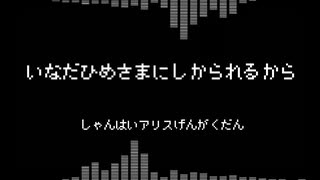 いなだひめさまにしかられるから

しゃんはいアリスげんがくだん